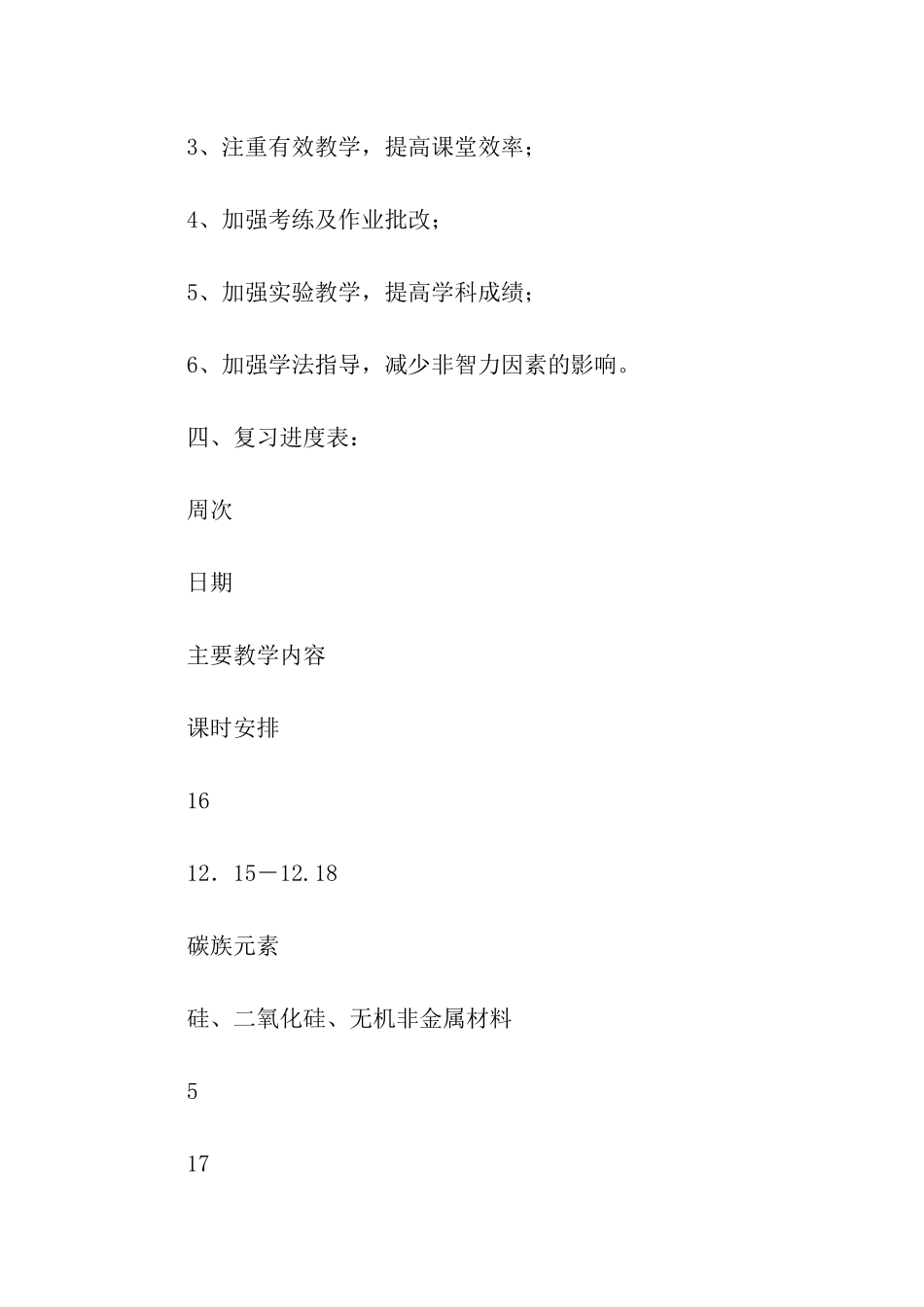 3、注重有效教学，提高课堂效率；

4、加强考练及作业批改；

5、加强实验教学，提高学科成绩；

6、加强学法指导，减少非智力因素的影响。

四、复习进度表：

周次

日期

主要教学内容

课时安排

16

12．15－12.18

碳族元素

硅、二氧化硅、无机非金属材料

5

17